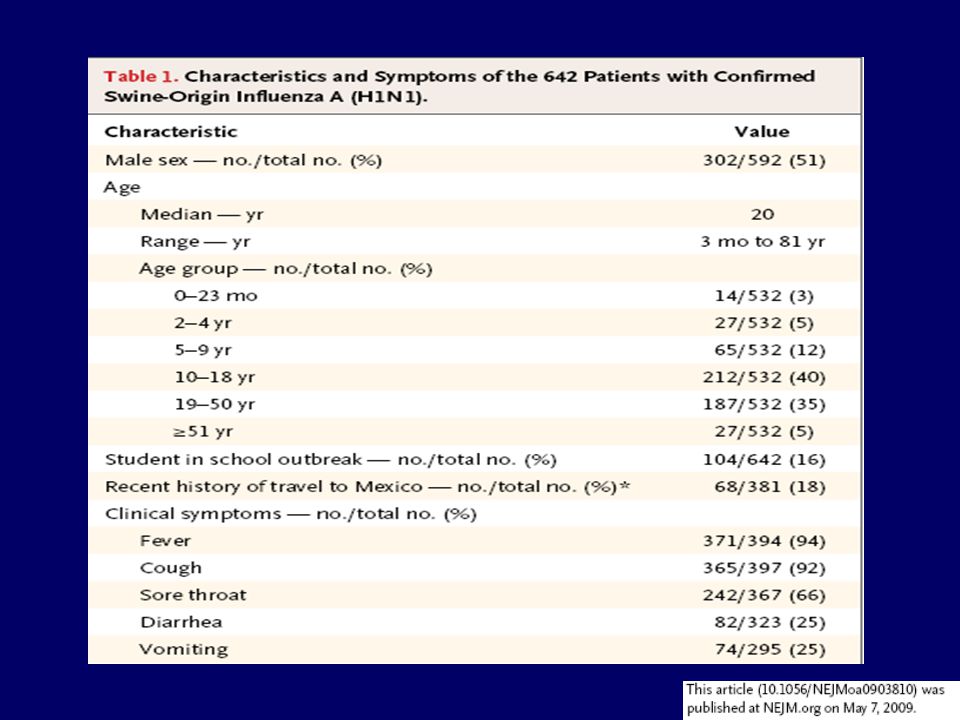 Table 1. Characteristics and Symptoms of the 642 Patients with Confirmed Swine-Origin Influenza A (H1N1).

| Characteristic | Value |
|---|---|
| Male sex — no./total no. (%) | 302/592 (51) |
| Age | |
| Median — yr | 20 |
| Range — yr | 3 mo to 81 yr |
| Age group — no./total no. (%) | |
| 0–23 mo | 14/532 (3) |
| 2–4 yr | 27/532 (5) |
| 5–9 yr | 65/532 (12) |
| 10–18 yr | 212/532 (40) |
| 19–50 yr | 187/532 (35) |
| ≥51 yr | 27/532 (5) |
| Student in school outbreak — no./total no. (%) | 104/642 (16) |
| Recent history of travel to Mexico — no./total no. (%)* | 68/381 (18) |
| Clinical symptoms — no./total no. (%) | |
| Fever | 371/394 (94) |
| Cough | 365/397 (92) |
| Sore throat | 242/367 (66) |
| Diarrhea | 82/323 (25) |
| Vomiting | 74/295 (25) |

This article (10.1056/NEJMoa0903810) was published at NEJM.org on May 7, 2009.